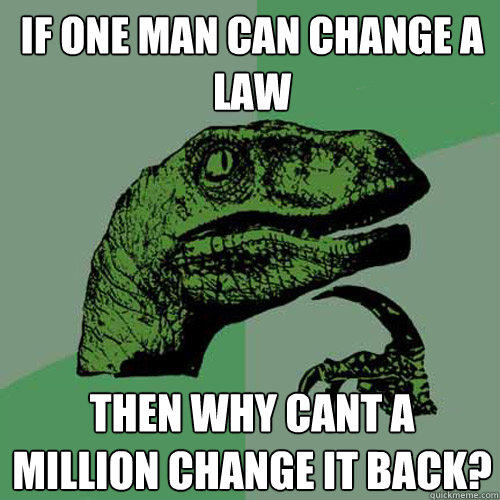 IF ONE MAN CAN CHANGE A LAW

THEN WHY CANT A MILLION CHANGE IT BACK?

quickmeme.com